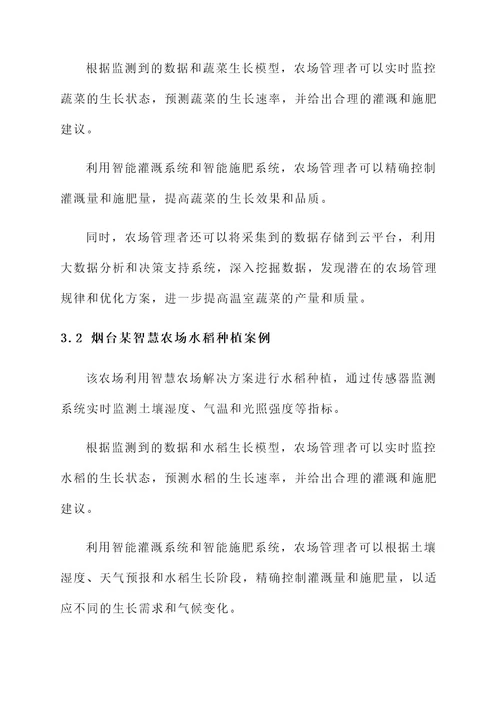 根据监测到的数据和蔬菜生长模型，农场管理者可以实时监控蔬菜的生长状态，预测蔬菜的生长速率，并给出合理的灌溉和施肥建议。

利用智能灌溉系统和智能施肥系统，农场管理者可以精确控制灌溉量和施肥量，提高蔬菜的生长效果和品质。

同时，农场管理者还可以将采集到的数据存储到云平台，利用大数据分析和决策支持系统，深入挖掘数据，发现潜在的农场管理规律和优化方案，进一步提高温室蔬菜的产量和质量。

3.2 烟台某智慧农场水稻种植案例

该农场利用智慧农场解决方案进行水稻种植，通过传感器监测系统实时监测土壤湿度、气温和光照强度等指标。

根据监测到的数据和水稻生长模型，农场管理者可以实时监控水稻的生长状态，预测水稻的生长速率，并给出合理的灌溉和施肥建议。

利用智能灌溉系统和智能施肥系统，农场管理者可以根据土壤湿度、天气预报和水稻生长阶段，精确控制灌溉量和施肥量，以适应不同的生长需求和气候变化。